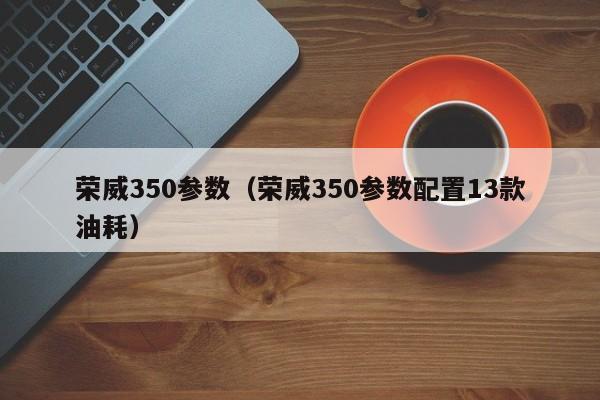 荣威350参数（荣威350参数配置13款油耗）